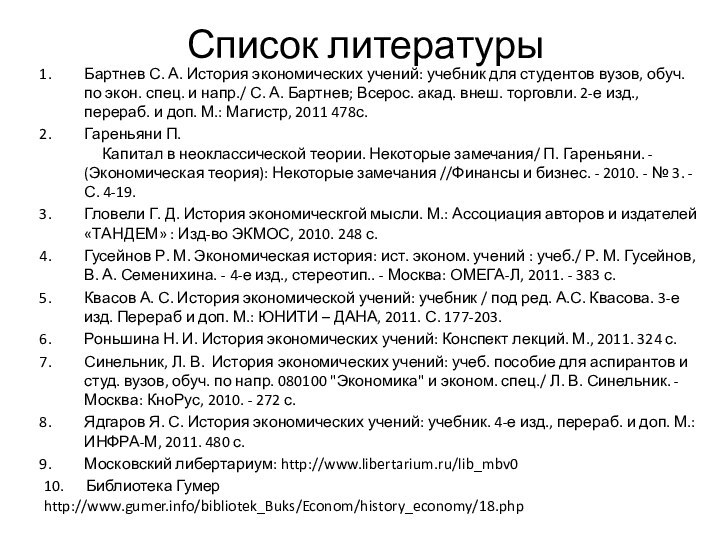 Список литературы

1. Бартнев С. А. История экономических учений: учебник для студентов вузов, обуч. по экон. спец. и напр./ С. А. Бартнев; Всерос. акад. внеш. торговли. 2-е изд., перераб. и доп. М.: Магистр, 2011 478с.

2. Гареньяни П.
Капитал в неоклассической теории. Некоторые замечания/ П. Гареньяни. - (Экономическая теория): Некоторые замечания //Финансы и бизнес. - 2010. - № 3. - С. 4-19.

3. Гловели Г. Д. История экономическгой мысли. М.: Ассоциация авторов и издателей «ТАНДЕМ» : Изд-во ЭКМОС, 2010. 248 с.

4. Гусейнов Р. М. Экономическая история: ист. эконом. учений : учеб./ Р. М. Гусейнов, В. А. Семенихина. - 4-е изд., стереотип.. - Москва: ОМЕГА-Л, 2011. - 383 с.

5. Квасов А. С. История экономической учений: учебник / под ред. А.С. Квасова. 3-е изд. Перераб и доп. М.: ЮНИТИ – ДАНА, 2011. С. 177-203.

6. Роньшина Н. И. История экономических учений: Конспект лекций. М., 2011. 324 с.

7. Синельник, Л. В. История экономических учений: учеб. пособие для аспирантов и студ. вузов, обуч. по напр. 080100 "Экономика" и эконом. спец./ Л. В. Синельник. - Москва: КноРус, 2010. - 272 с.

8. Ядгаров Я. С. История экономических учений: учебник. 4-е изд., перераб. и доп. М.: ИНФРА-М, 2011. 480 с.

9. Московский либертариум: http://www.libertarium.ru/lib_mbv0

10. Библиотека Гумер
http://www.gumer.info/bibliotek_Buks/Econom/history_economy/18.php